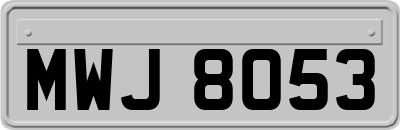 MWJ 8053